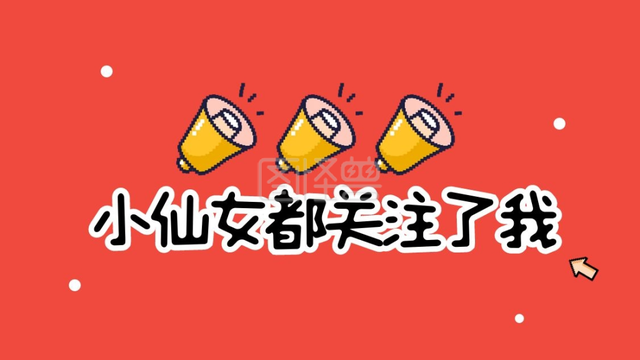 图怪兽

小仙女都关注了我